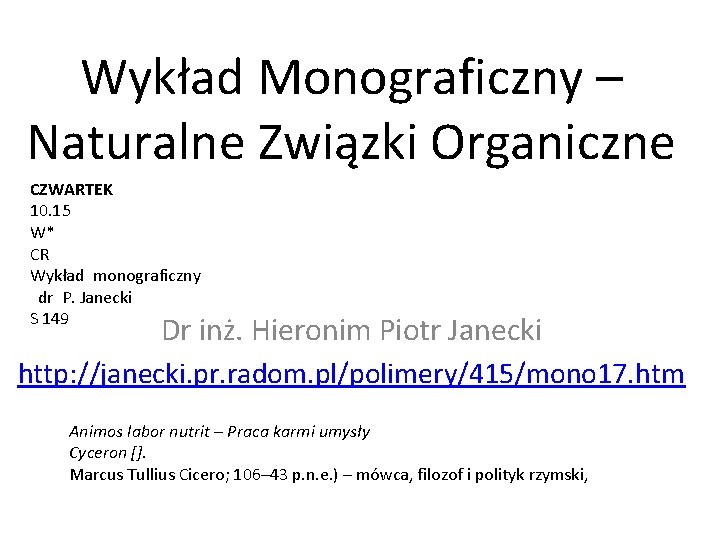 Wykład Monograficzny – Naturalne Związki Organiczne

CZWARTEK
10.15
W*
CR
Wykład monograficzny
dr P. Janecki
S 149

Dr inż. Hieronim Piotr Janecki

http://janecki.pr.radom.pl/polimery/415/mono17.htm

Animos labor nutrit – Praca karmi umysły
Cyceron [].
Marcus Tullius Cicero; 106–43 p.n.e.) – mówca, filozof i polityk rzymski,